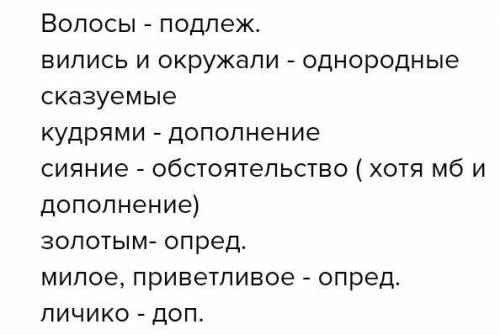 Волосы - подлеж.
вились и окружали - однородные сказуемые
кудрями - дополнение
сияние - обстоятельство ( хотя мб и дополнение)
золотым- опред.
милое, приветливое - опред.
личико - доп.